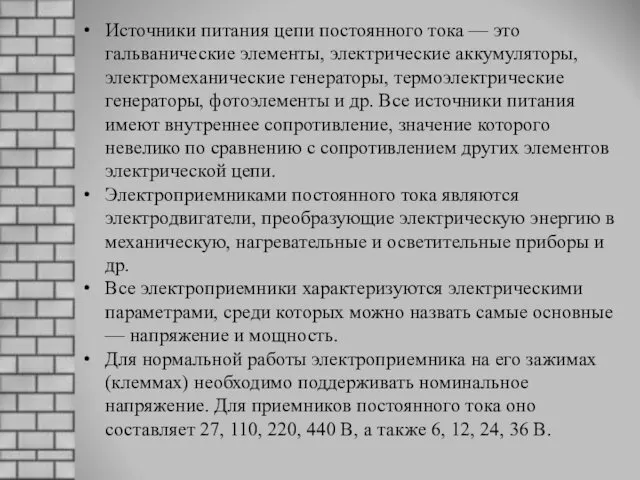 • Источники питания цепи постоянного тока — это гальванические элементы, электрические аккумуляторы, электромеханические генераторы, термоэлектрические генераторы, фотоэлементы и др. Все источники питания имеют внутреннее сопротивление, значение которого невелико по сравнению с сопротивлением других элементов электрической цепи.

• Электроприемниками постоянного тока являются электродвигатели, преобразующие электрическую энергию в механическую, нагревательные и осветительные приборы и др.

• Все электроприемники характеризуются электрическими параметрами, среди которых можно назвать самые основные — напряжение и мощность.

• Для нормальной работы электроприемника на его зажимах (клеммах) необходимо поддерживать номинальное напряжение. Для приемников постоянного тока оно составляет 27, 110, 220, 440 В, а также 6, 12, 24, 36 В.